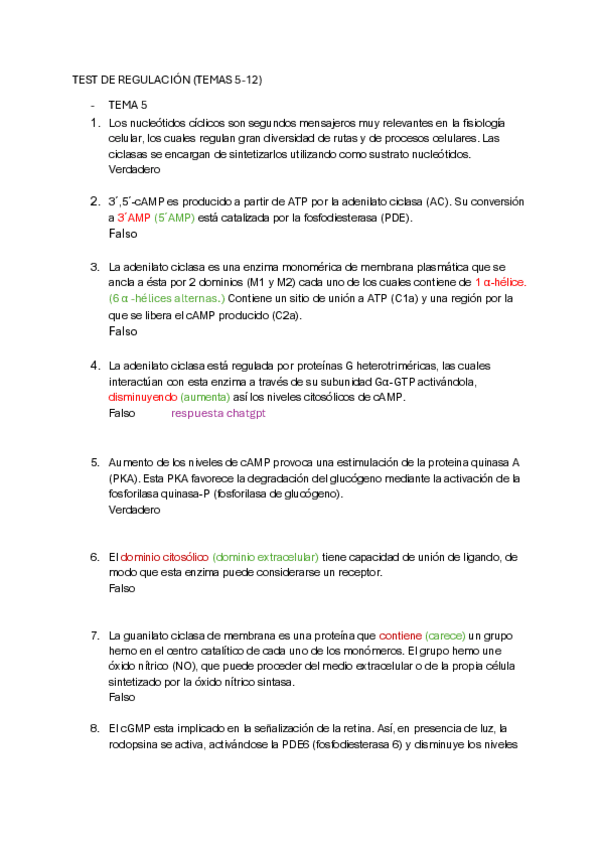 TEST DE REGULACIÓN (TEMAS 5-12)

- TEMA 5

1. Los nucleótidos cíclicos son segundos mensajeros muy relevantes en la fisiología celular, los cuales regulan gran diversidad de rutas y de procesos celulares. Las ciclasas se encargan de sintetizarlos utilizando como sustrato nucleótidos.
Verdadero

2. 3´,5´-cAMP es producido a partir de ATP por la adenilato ciclasa (AC). Su conversión a 3´AMP (5´AMP) está catalizada por la fosfodiesterasa (PDE).
Falso

3. La adenilato ciclasa es una enzima monomérica de membrana plasmática que se ancla a ésta por 2 dominios (M1 y M2) cada uno de los cuales contiene de 1 α-hélice. (6 α -hélices alternas.) Contiene un sitio de unión a ATP (C1a) y una región por la que se libera el cAMP producido (C2a).
Falso

4. La adenilato ciclasa está regulada por proteínas G heterotriméricas, las cuales interactúan con esta enzima a través de su subunidad Gα-GTP activándola, disminuyendo (aumenta) así los niveles citosólicos de cAMP.
Falso respuesta chatgpt

5. Aumento de los niveles de cAMP provoca una estimulación de la proteina quinasa A (PKA). Esta PKA favorece la degradación del glucógeno mediante la activación de la fosforilasa quinasa-P (fosforilasa de glucógeno).
Verdadero

6. El dominio citosólico (dominio extracelular) tiene capacidad de unión de ligando, de modo que esta enzima puede considerarse un receptor.
Falso

7. La guanilato ciclasa de membrana es una proteína que contiene (carece) un grupo hemo en el centro catalítico de cada uno de los monómeros. El grupo hemo une óxido nítrico (NO), que puede proceder del medio extracelular o de la propia célula sintetizado por la óxido nítrico sintasa.
Falso

8. El cGMP esta implicado en la señalización de la retina. Así, en presencia de luz, la rodopsina se activa, activándose la PDE6 (fosfodiesterasa 6) y disminuye los niveles